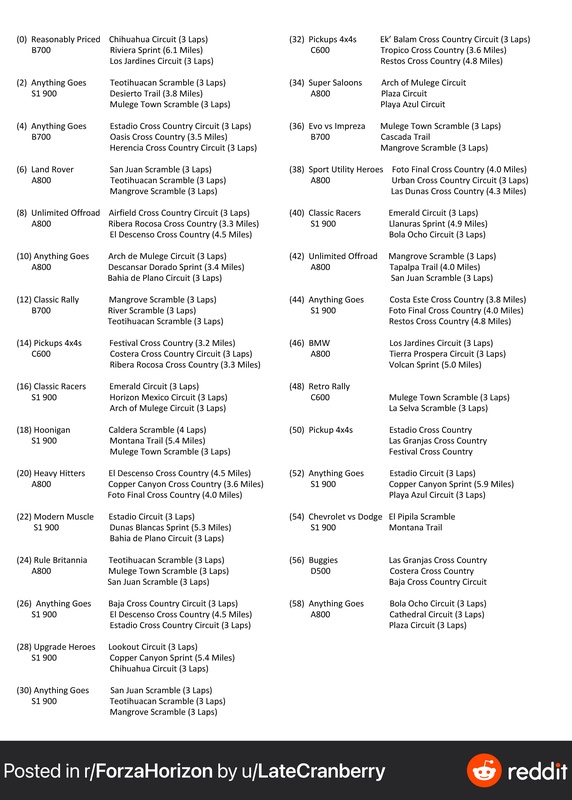 (0) Reasonably Priced B700
Chihuahua Circuit (3 Laps)
Riviera Sprint (6.1 Miles)
Los Jardines Circuit (3 Laps)

(2) Anything Goes S1 900
Teotihuacan Scramble (3 Laps)
Desierto Trail (3.8 Miles)
Mulege Town Scramble (3 Laps)

(4) Anything Goes B700
Estadio Cross Country Circuit (3 Laps)
Oasis Cross Country (3.5 Miles)
Herencia Cross Country Circuit (3 Laps)

(6) Land Rover A800
San Juan Scramble (3 Laps)
Teotihuacan Scramble (3 Laps)
Mangrove Scramble (3 Laps)

(8) Unlimited Offroad A800
Airfield Cross Country Circuit (3 Laps)
Ribera Rocosa Cross Country (3.3 Miles)
El Descenso Cross Country (4.5 Miles)

(10) Anything Goes A800
Arch de Mulege Circuit (3 Laps)
Descansar Dorado Sprint (3.4 Miles)
Bahia de Plano Circuit (3 Laps)

(12) Classic Rally B700
Mangrove Scramble (3 Laps)
River Scramble (3 Laps)
Teotihuacan Scramble (3 Laps)

(14) Pickups 4x4s C600
Festival Cross Country (3.2 Miles)
Costera Cross Country Circuit (3 Laps)
Ribera Rocosa Cross Country (3.3 Miles)

(16) Classic Racers S1 900
Emerald Circuit (3 Laps)
Horizon Mexico Circuit (3 Laps)
Arch of Mulege Circuit (3 Laps)

(18) Hoonigan S1 900
Caldera Scramble (4 Laps)
Montana Trail (5.4 Miles)
Mulege Town Scramble (3 Laps)

(20) Heavy Hitters A800
El Descenso Cross Country (4.5 Miles)
Copper Canyon Cross Country (3.6 Miles)
Foto Final Cross Country (4.0 Miles)

(22) Modern Muscle S1 900
Estadio Circuit (3 Laps)
Dunas Blancas Sprint (5.3 Miles)
Bahia de Plano Circuit (3 Laps)

(24) Rule Britannia A800
Teotihuacan Scramble (3 Laps)
Mulege Town Scramble (3 Laps)
San Juan Scramble (3 Laps)

(26) Anything Goes S1 900
Baja Cross Country Circuit (3 Laps)
El Descenso Cross Country (4.5 Miles)
Estadio Cross Country Circuit (3 Laps)

(28) Upgrade Heroes S1 900
Lookout Circuit (3 Laps)
Copper Canyon Sprint (5.4 Miles)
Chihuahua Circuit (3 Laps)

(30) Anything Goes S1 900
San Juan Scramble (3 Laps)
Teotihuacan Scramble (3 Laps)
Mangrove Scramble (3 Laps)

(32) Pickups 4x4s C600
Ek' Balam Cross Country Circuit (3 Laps)
Tropico Cross Country (3.6 Miles)
Restos Cross Country (4.8 Miles)

(34) Super Saloons A800
Arch of Mulege Circuit
Plaza Circuit
Playa Azul Circuit

(36) Evo vs Impreza B700
Mulege Town Scramble (3 Laps)
Cascada Trail
Mangrove Scramble (3 Laps)

(38) Sport Utility Heroes A800
Foto Final Cross Country (4.0 Miles)
Urban Cross Country Circuit (3 Laps)
Las Dunas Cross Country (4.3 Miles)

(40) Classic Racers S1 900
Emerald Circuit (3 Laps)
Llanuras Sprint (4.9 Miles)
Bola Ocho Circuit (3 Laps)

(42) Unlimited Offroad A800
Mangrove Scramble (3 Laps)
Tapalpa Trail (4.0 Miles)
San Juan Scramble (3 Laps)

(44) Anything Goes S1 900
Costa Este Cross Country (3.8 Miles)
Foto Final Cross Country (4.0 Miles)
Restos Cross Country (4.8 Miles)

(46) BMW A800
Los Jardines Circuit (3 Laps)
Tierra Prospera Circuit (3 Laps)
Volcan Sprint (5.0 Miles)

(48) Retro Rally C600
Mulege Town Scramble (3 Laps)
La Selva Scramble (3 Laps)

(50) Pickup 4x4s
Estadio Cross Country
Las Granjas Cross Country
Festival Cross Country

(52) Anything Goes S1 900
Estadio Circuit (3 Laps)
Copper Canyon Sprint (5.9 Miles)
Playa Azul Circuit (3 Laps)

(54) Chevrolet vs Dodge S1 900
El Pipila Scramble
Montana Trail

(56) Buggies D500
Las Granjas Cross Country
Costera Cross Country
Baja Cross Country Circuit

(58) Anything Goes A800
Bola Ocho Circuit (3 Laps)
Cathedral Circuit (3 Laps)
Plaza Circuit (3 Laps)

Posted in r/ForzaHorizon by u/LateCranberry
reddit